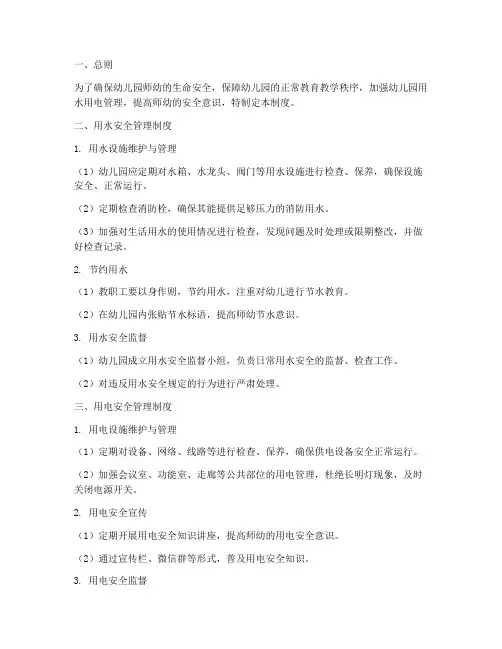 一、总则

为了确保幼儿园师幼的生命安全，保障幼儿园的正常教育教学秩序，加强幼儿园用水用电管理，提高师幼的安全意识，特制定本制度。

二、用水安全管理制度

1. 用水设施维护与管理

（1）幼儿园应定期对水箱、水龙头、阀门等用水设施进行检查、保养，确保设施安全、正常运行。

（2）定期检查消防栓，确保其能提供足够压力的消防用水。

（3）加强对生活用水的使用情况进行检查，发现问题及时处理或限期整改，并做好检查记录。

2. 节约用水

（1）教职工要以身作则，节约用水，注重对幼儿进行节水教育。

（2）在幼儿园内张贴节水标语，提高师幼节水意识。

3. 用水安全监督

（1）幼儿园成立用水安全监督小组，负责日常用水安全的监督、检查工作。

（2）对违反用水安全规定的行为进行严肃处理。

三、用电安全管理制度

1. 用电设施维护与管理

（1）定期对设备、网络、线路等进行检查、保养，确保供电设备安全正常运行。

（2）加强会议室、功能室、走廊等公共部位的用电管理，杜绝长明灯现象，及时关闭电源开关。

2. 用电安全宣传

（1）定期开展用电安全知识讲座，提高师幼的用电安全意识。

（2）通过宣传栏、微信群等形式，普及用电安全知识。

3. 用电安全监督